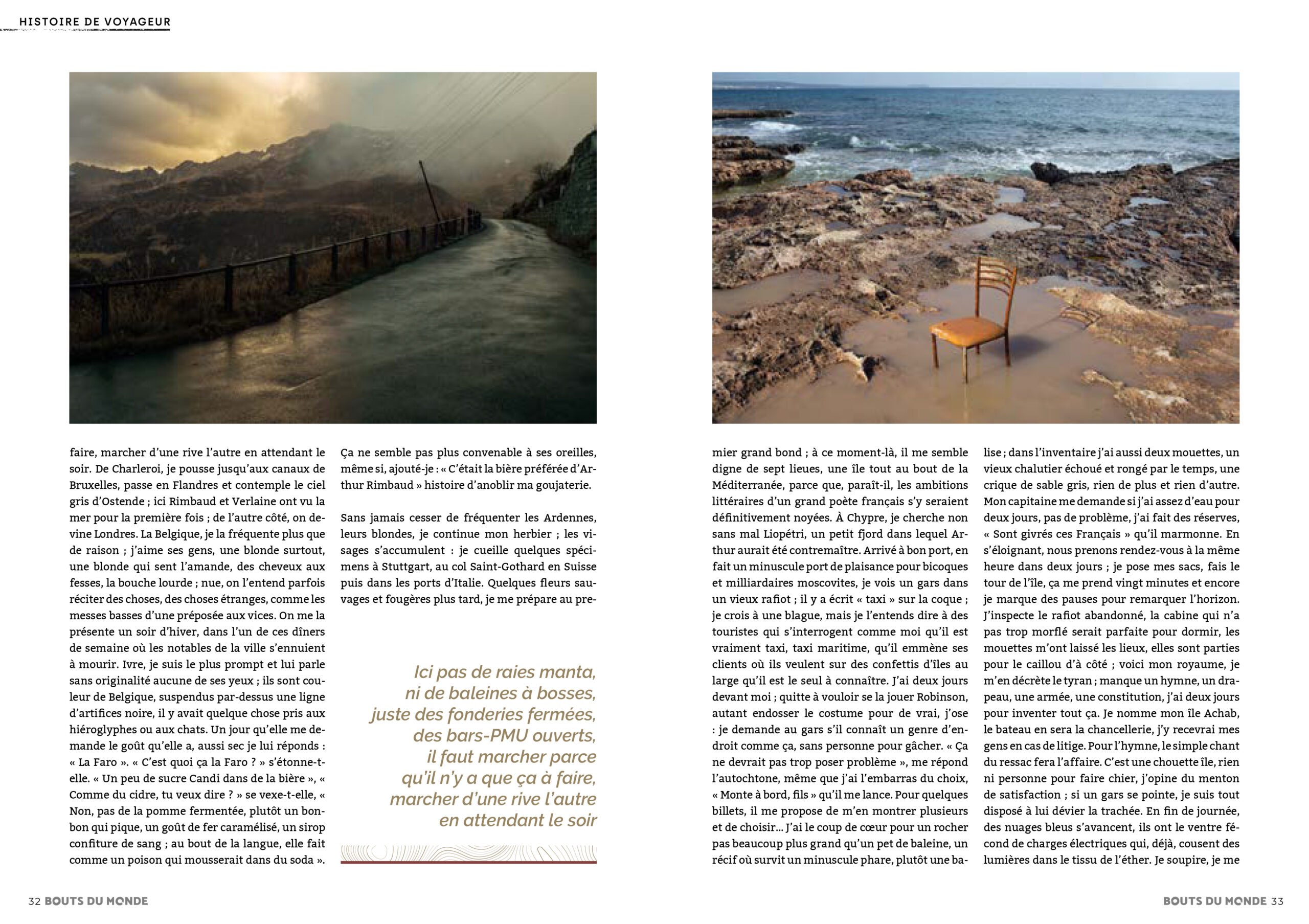 HISTOIRE DE VOYAGEUR

faire, marcher d'une rive l'autre en attendant le soir. De Charleroi, je pousse jusqu'aux canaux de Bruxelles, passe en Flandres et contemple le ciel gris d'Ostende ; ici Rimbaud et Verlaine ont vu la mer pour la première fois ; de l'autre côté, on devine Londres. La Belgique, je la fréquente plus que de raison ; j'aime ses gens, une blonde surtout, une blonde qui sent l'amande, des cheveux aux fesses, la bouche lourde ; nue, on l'entend parfois réciter des choses, des choses étranges, comme les messes basses d'une préposée aux vices. On me la présente un soir d'hiver, dans l'un de ces dîners de semaine où les notables de la ville s'ennuient à mourir. Ivre, je suis le plus prompt et lui parle sans originalité aucune de ses yeux ; ils sont couleur de Belgique, suspendus par-dessus une ligne d'artifices noire, il y avait quelque chose pris aux hiéroglyphes ou aux chats. Un jour qu'elle me demande le goût qu'elle a, aussi sec je lui réponds : « La Faro ». « C'est quoi ça la Faro ? » s'étonne-t-elle. « Un peu de sucre Candi dans de la bière », « Comme du cidre, tu veux dire ? » se vexe-t-elle, « Non, pas de la pomme fermentée, plutôt un bonbon qui pique, un goût de fer caramélisé, un sirop confiture de sang ; au bout de la langue, elle fait comme un poison qui mousserait dans du soda ».

Ça ne semble pas plus convenable à ses oreilles, même si, ajouté-je : « C'était la bière préférée d'Arthur Rimbaud » histoire d'anoblir ma goujaterie.

Sans jamais cesser de fréquenter les Ardennes, leurs blondes, je continue mon herbier ; les visages s'accumulent : je cueille quelques spécimens à Stuttgart, au col Saint-Gothard en Suisse puis dans les ports d'Italie. Quelques fleurs sauvages et fougères plus tard, je me prépare au pre-

Ici pas de raies manta, ni de baleines à bosses, juste des fonderies fermées, des bars-PMU ouverts, il faut marcher parce qu'il n'y a que ça à faire, marcher d'une rive l'autre en attendant le soir

mier grand bond ; à ce moment-là, il me semble digne de sept lieues, une île tout au bout de la Méditerranée, parce que, paraît-il, les ambitions littéraires d'un grand poète français s'y seraient définitivement noyées. À Chypre, je cherche non sans mal Liopétri, un petit fjord dans lequel Arthur aurait été contremaître. Arrivé à bon port, en fait un minuscule port de plaisance pour bicoques et milliardaires moscovites, je vois un gars dans un vieux rafiot ; il y a écrit « taxi » sur la coque ; je crois à une blague, mais je l'entends dire à des touristes qui s'interrogent comme moi qu'il est vraiment taxi, taxi maritime, qu'il emmène ses clients où ils veulent sur des confettis d'îles au large qu'il est le seul à connaître. J'ai deux jours devant moi ; quitte à vouloir se la jouer Robinson, autant endosser le costume pour de vrai, j'ose : je demande au gars s'il connaît un genre d'endroit comme ça, sans personne pour gâcher. « Ça ne devrait pas trop poser problème », me répond l'autochtone, même que j'ai l'embarras du choix, « Monte à bord, fils » qu'il me lance. Pour quelques billets, il me propose de m'en montrer plusieurs et de choisir… J'ai le coup de cœur pour un rocher pas beaucoup plus grand qu'un pet de baleine, un récif où survit un minuscule phare, plutôt une balise ; dans l'inventaire j'ai aussi deux mouettes, un vieux chalutier échoué et rongé par le temps, une crique de sable gris, rien de plus et rien d'autre. Mon capitaine me demande si j'ai assez d'eau pour deux jours, pas de problème, j'ai fait des réserves, « Sont givrés ces Français » qu'il marmonne. En s'éloignant, nous prenons rendez-vous à la même heure dans deux jours ; je pose mes sacs, fais le tour de l'île, ça me prend vingt minutes et encore je marque des pauses pour remarquer l'horizon. J'inspecte le rafiot abandonné, la cabine qui n'a pas trop morflé serait parfaite pour dormir, les mouettes m'ont laissé les lieux, elles sont parties pour le caillou d'à côté ; voici mon royaume, je m'en décrète le tyran ; manque un hymne, un drapeau, une armée, une constitution, j'ai deux jours pour inventer tout ça. Je nomme mon île Achab, le bateau en sera la chancellerie, j'y recevrai mes gens en cas de litige. Pour l'hymne, le simple chant du ressac fera l'affaire. C'est une chouette île, rien ni personne pour faire chier, j'opine du menton de satisfaction ; si un gars se pointe, je suis tout disposé à lui dévier la trachée. En fin de journée, des nuages bleus s'avancent, ils ont le ventre fécond de charges électriques qui, déjà, cousent des lumières dans le tissu de l'éther. Je soupire, je me

32 BOUTS DU MONDE

BOUTS DU MONDE 33